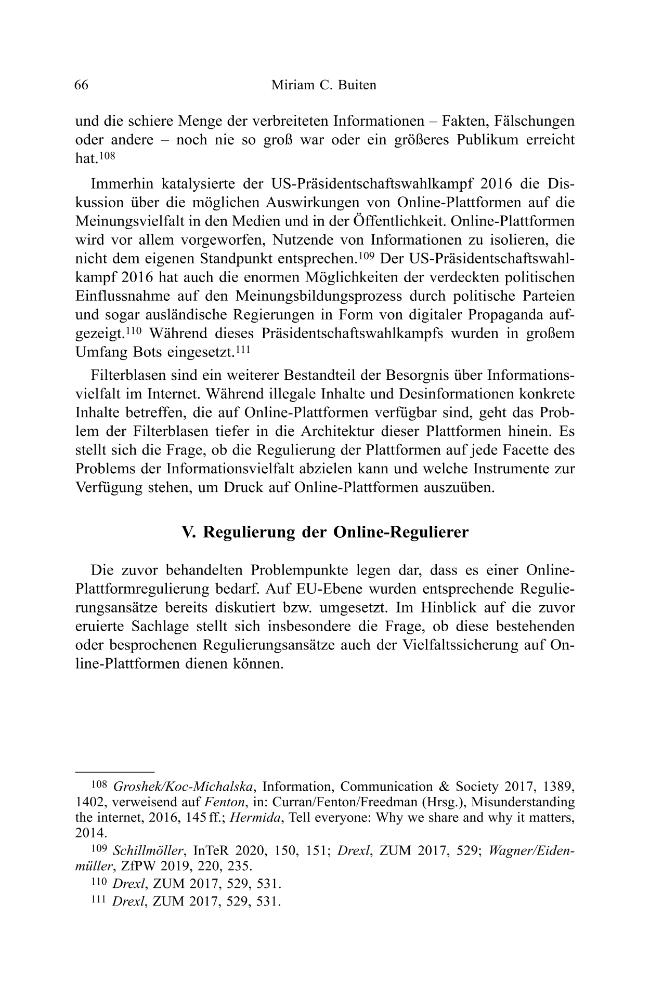 66 Miriam C. Buiten

und die schiere Menge der verbreiteten Informationen – Fakten, Fälschungen oder andere – noch nie so groß war oder ein größeres Publikum erreicht hat.$^{108}$

Immerhin katalysierte der US-Präsidentschaftswahlkampf 2016 die Diskussion über die möglichen Auswirkungen von Online-Plattformen auf die Meinungsvielfalt in den Medien und in der Öffentlichkeit. Online-Plattformen wird vor allem vorgeworfen, Nutzende von Informationen zu isolieren, die nicht dem eigenen Standpunkt entsprechen.$^{109}$ Der US-Präsidentschaftswahlkampf 2016 hat auch die enormen Möglichkeiten der verdeckten politischen Einflussnahme auf den Meinungsbildungsprozess durch politische Parteien und sogar ausländische Regierungen in Form von digitaler Propaganda aufgezeigt.$^{110}$ Während dieses Präsidentschaftswahlkampfs wurden in großem Umfang Bots eingesetzt.$^{111}$

Filterblasen sind ein weiterer Bestandteil der Besorgnis über Informationsvielfalt im Internet. Während illegale Inhalte und Desinformationen konkrete Inhalte betreffen, die auf Online-Plattformen verfügbar sind, geht das Problem der Filterblasen tiefer in die Architektur dieser Plattformen hinein. Es stellt sich die Frage, ob die Regulierung der Plattformen auf jede Facette des Problems der Informationsvielfalt abzielen kann und welche Instrumente zur Verfügung stehen, um Druck auf Online-Plattformen auszuüben.

V. Regulierung der Online-Regulierer

Die zuvor behandelten Problempunkte legen dar, dass es einer Online-Plattformregulierung bedarf. Auf EU-Ebene wurden entsprechende Regulierungsansätze bereits diskutiert bzw. umgesetzt. Im Hinblick auf die zuvor eruierte Sachlage stellt sich insbesondere die Frage, ob diese bestehenden oder besprochenen Regulierungsansätze auch der Vielfaltssicherung auf Online-Plattformen dienen können.

$^{108}$ Groshek/Koc-Michalska, Information, Communication & Society 2017, 1389, 1402, verweisend auf Fenton, in: Curran/Fenton/Freedman (Hrsg.), Misunderstanding the internet, 2016, 145 ff.; Hermida, Tell everyone: Why we share and why it matters, 2014.

$^{109}$ Schillmöller, InTeR 2020, 150, 151; Drexl, ZUM 2017, 529; Wagner/Eidenmüller, ZfPW 2019, 220, 235.

$^{110}$ Drexl, ZUM 2017, 529, 531.

$^{111}$ Drexl, ZUM 2017, 529, 531.